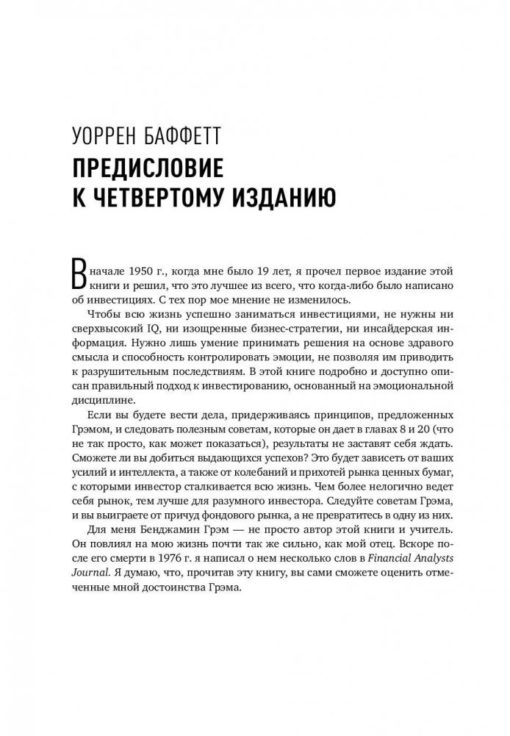 УОРРЕН БАФФЕТТ

ПРЕДИСЛОВИЕ К ЧЕТВЕРТОМУ ИЗДАНИЮ

В начале 1950 г., когда мне было 19 лет, я прочел первое издание этой книги и решил, что это лучшее из всего, что когда-либо было написано об инвестициях. С тех пор мое мнение не изменилось.

Чтобы всю жизнь успешно заниматься инвестициями, не нужны ни сверхвысокий IQ, ни изощренные бизнес-стратегии, ни инсайдерская информация. Нужно лишь умение принимать решения на основе здравого смысла и способность контролировать эмоции, не позволяя им приводить к разрушительным последствиям. В этой книге подробно и доступно описан правильный подход к инвестированию, основанный на эмоциональной дисциплине.

Если вы будете вести дела, придерживаясь принципов, предложенных Грэмом, и следовать полезным советам, которые он дает в главах 8 и 20 (что не так просто, как может показаться), результаты не заставят себя ждать. Сможете ли вы добиться выдающихся успехов? Это будет зависеть от ваших усилий и интеллекта, а также от колебаний и прихотей рынка ценных бумаг, с которыми инвестор сталкивается всю жизнь. Чем более нелогично ведет себя рынок, тем лучше для разумного инвестора. Следуйте советам Грэма, и вы выиграете от причуд фондового рынка, а не превратитесь в одну из них.

Для меня Бенджамин Грэм — не просто автор этой книги и учитель. Он повлиял на мою жизнь почти так же сильно, как мой отец. Вскоре после его смерти в 1976 г. я написал о нем несколько слов в Financial Analysts Journal. Я думаю, что, прочитав эту книгу, вы сами сможете оценить отмеченные мной достоинства Грэма.